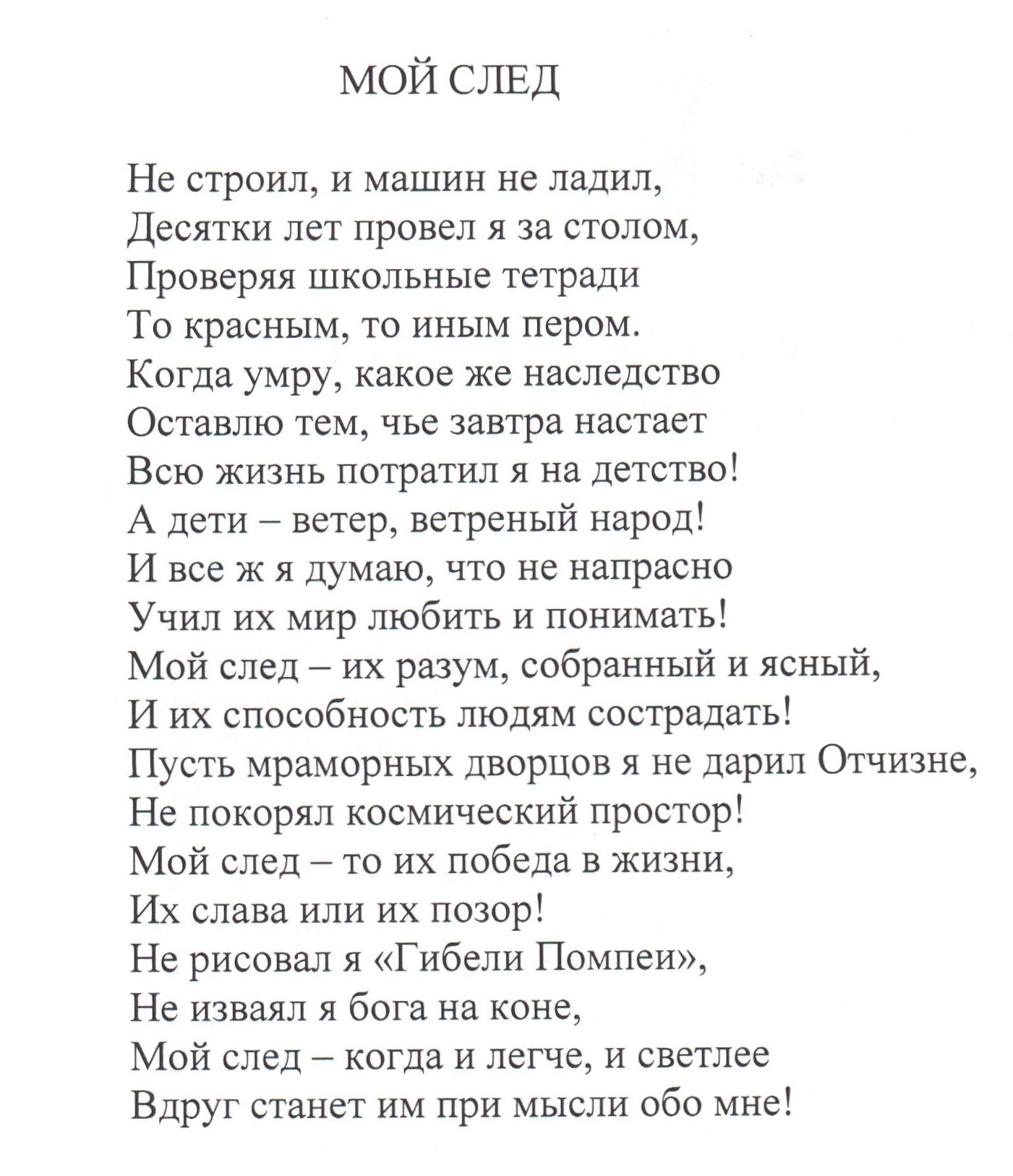 МОЙ СЛЕД

Не строил, и машин не ладил,
Десятки лет провел я за столом,
Проверяя школьные тетради
То красным, то иным пером.
Когда умру, какое же наследство
Оставлю тем, чье завтра настает
Всю жизнь потратил я на детство!
А дети – ветер, ветреный народ!
И все ж я думаю, что не напрасно
Учил их мир любить и понимать!
Мой след – их разум, собранный и ясный,
И их способность людям сострадать!
Пусть мраморных дворцов я не дарил Отчизне,
Не покорял космический простор!
Мой след – то их победа в жизни,
Их слава или их позор!
Не рисовал я «Гибели Помпеи»,
Не изваял я бога на коне,
Мой след – когда и легче, и светлее
Вдруг станет им при мысли обо мне!